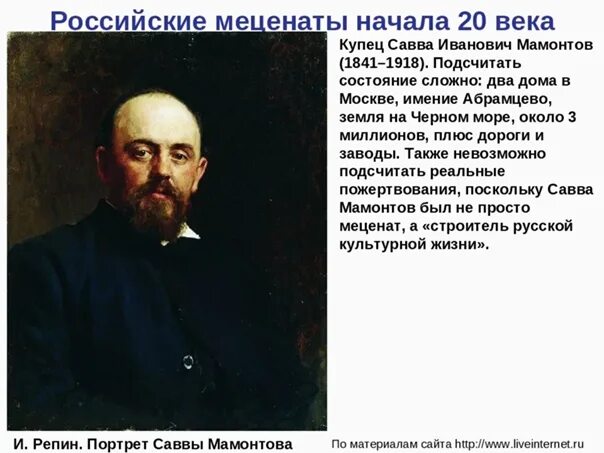 Российские меценаты начала 20 века

Купец Савва Иванович Мамонтов (1841–1918). Подсчитать состояние сложно: два дома в Москве, имение Абрамцево, земля на Черном море, около 3 миллионов, плюс дороги и заводы. Также невозможно подсчитать реальные пожертвования, поскольку Савва Мамонтов был не просто меценат, а «строитель русской культурной жизни».

И. Репин. Портрет Саввы Мамонтова

По материалам сайта http://www.liveinternet.ru